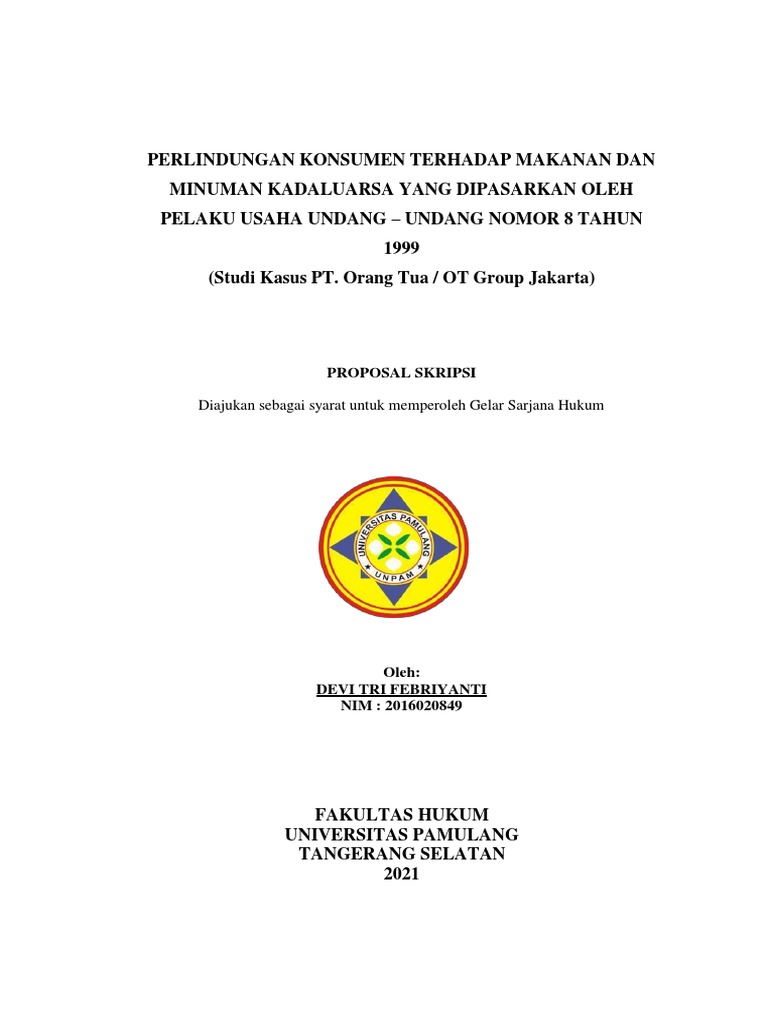 PERLINDUNGAN KONSUMEN TERHADAP MAKANAN DAN MINUMAN KADALUARSA YANG DIPASARKAN OLEH PELAKU USAHA UNDANG – UNDANG NOMOR 8 TAHUN 1999
(Studi Kasus PT. Orang Tua / OT Group Jakarta)

PROPOSAL SKRIPSI

Diajukan sebagai syarat untuk memperoleh Gelar Sarjana Hukum

UNIVERSITAS PAMULANG
UNPAM

Oleh:
DEVI TRI FEBRIYANTI
NIM : 2016020849

FAKULTAS HUKUM
UNIVERSITAS PAMULANG
TANGERANG SELATAN
2021